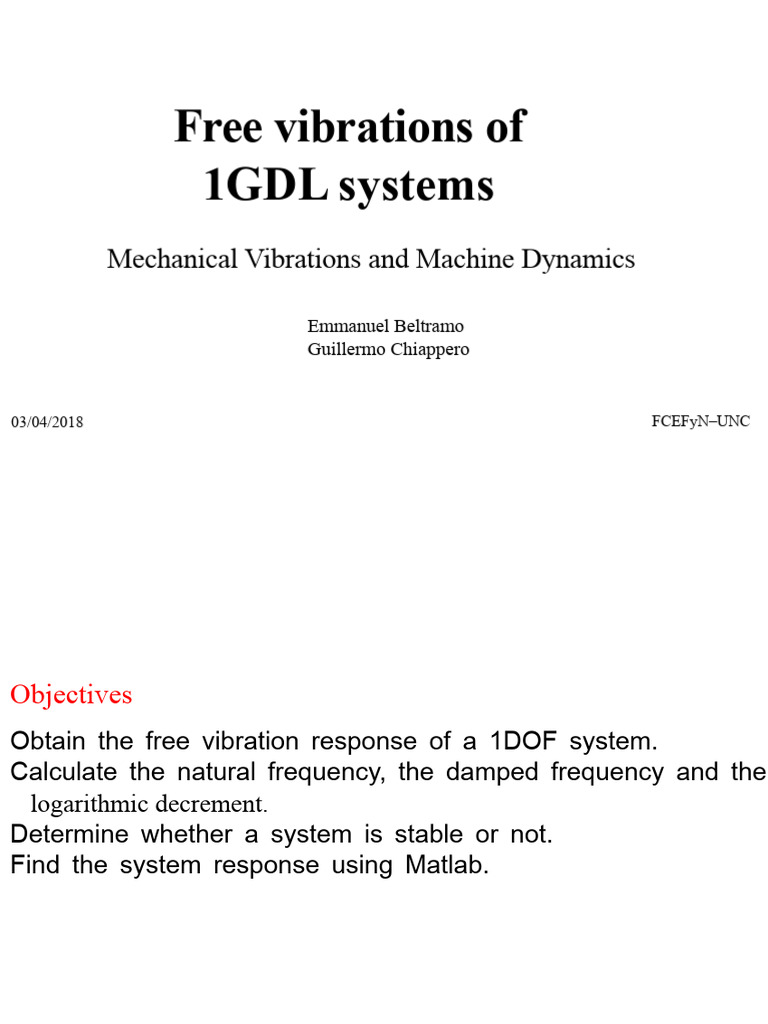 Free vibrations of 1GDL systems

Mechanical Vibrations and Machine Dynamics

Emmanuel Beltramo
Guillermo Chiappero

03/04/2018

FCEFyN–UNC

Objectives

Obtain the free vibration response of a 1DOF system.
Calculate the natural frequency, the damped frequency and the logarithmic decrement.
Determine whether a system is stable or not.
Find the system response using Matlab.